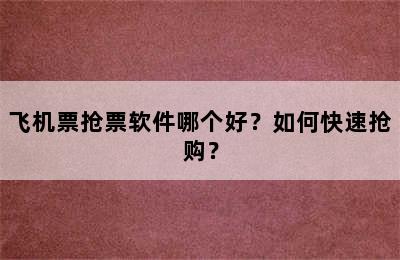 飞机票抢票软件哪个好？如何快速抢购？